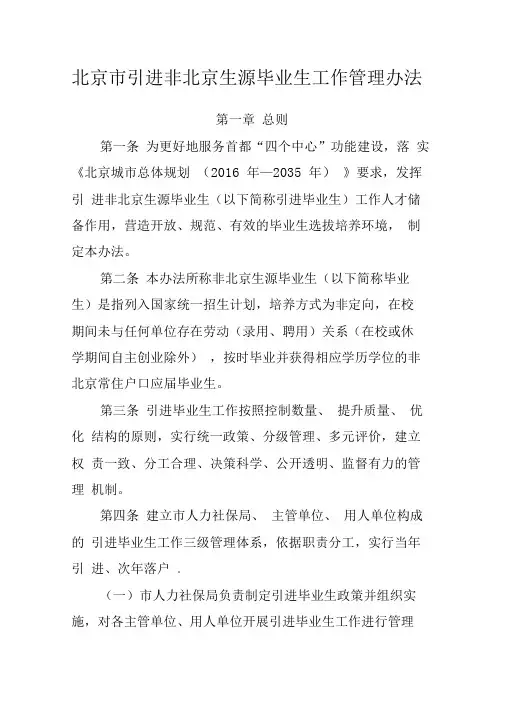 北京市引进非北京生源毕业生工作管理办法

第一章 总则

第一条 为更好地服务首都“四个中心”功能建设，落 实《北京城市总体规划 （2016 年—2035 年） 》要求，发挥引 进非北京生源毕业生（以下简称引进毕业生）工作人才储备作用，营造开放、规范、有效的毕业生选拔培养环境， 制定本办法。

第二条 本办法所称非北京生源毕业生（以下简称毕业生）是指列入国家统一招生计划，培养方式为非定向，在校期间未与任何单位存在劳动（录用、聘用）关系（在校或休学期间自主创业除外） ，按时毕业并获得相应学历学位的非北京常住户口应届毕业生。

第三条 引进毕业生工作按照控制数量、 提升质量、 优化 结构的原则，实行统一政策、分级管理、多元评价，建立权 责一致、分工合理、决策科学、公开透明、监督有力的管理 机制。

第四条 建立市人力社保局、 主管单位、 用人单位构成的 引进毕业生工作三级管理体系，依据职责分工，实行当年引 进、次年落户 .

（一）市人力社保局负责制定引进毕业生政策并组织实施，对各主管单位、用人单位开展引进毕业生工作进行管理